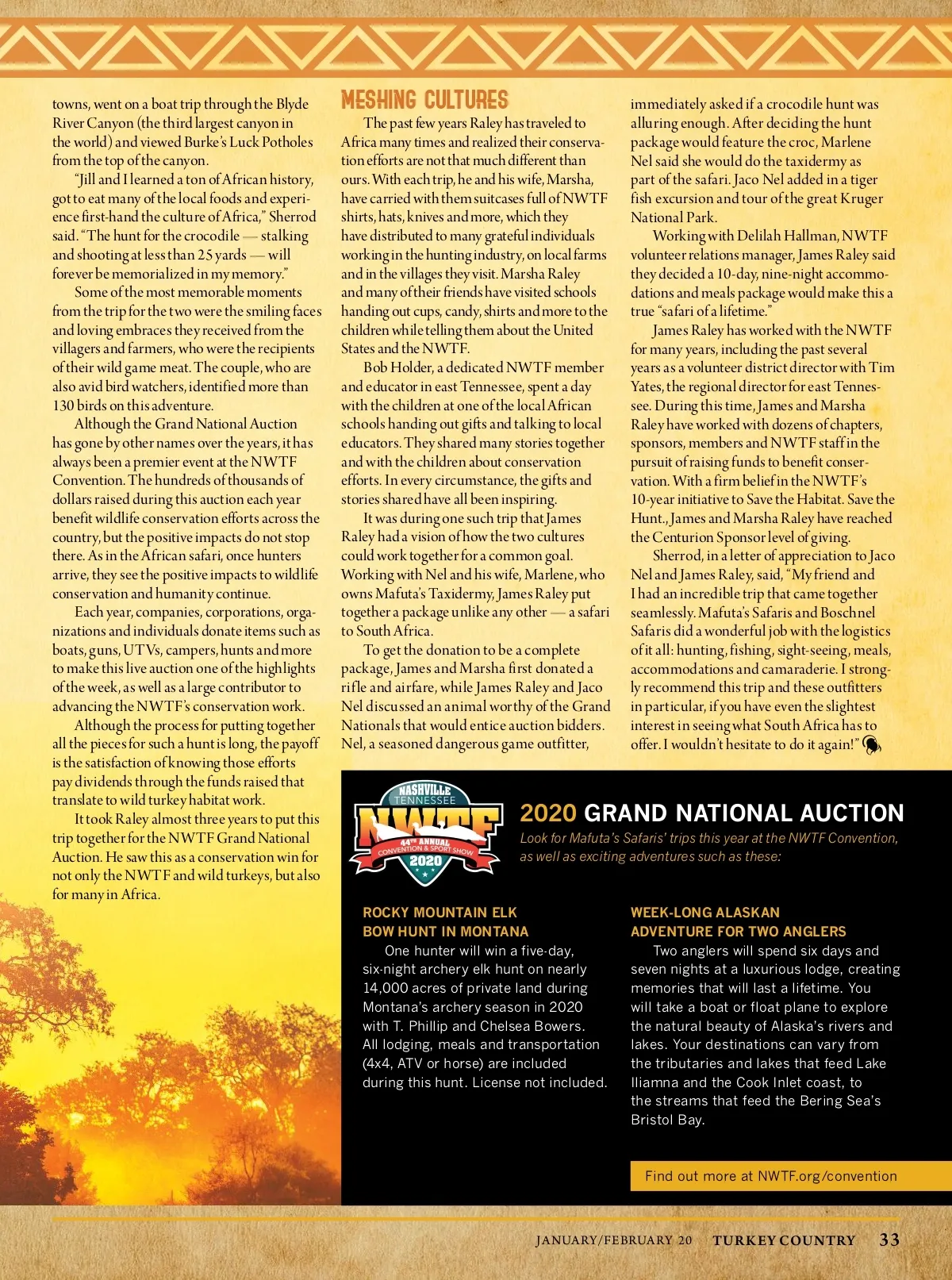 towns, went on a boat trip through the Blyde River Canyon (the third largest canyon in the world) and viewed Burke's Luck Potholes from the top of the canyon.

"Jill and I learned a ton of African history, got to eat many of the local foods and experience first-hand the culture of Africa," Sherrod said. "The hunt for the crocodile — stalking and shooting at less than 25 yards — will forever be memorialized in my memory."

Some of the most memorable moments from the trip for the two were the smiling faces and loving embraces they received from the villagers and farmers, who were the recipients of their wild game meat. The couple, who are also avid bird watchers, identified more than 130 birds on this adventure.

Although the Grand National Auction has gone by other names over the years, it has always been a premier event at the NWTF Convention. The hundreds of thousands of dollars raised during this auction each year benefit wildlife conservation efforts across the country, but the positive impacts do not stop there. As in the African safari, once hunters arrive, they see the positive impacts to wildlife conservation and humanity continue.

Each year, companies, corporations, organizations and individuals donate items such as boats, guns, UTVs, campers, hunts and more to make this live auction one of the highlights of the week, as well as a large contributor to advancing the NWTF's conservation work.

Although the process for putting together all the pieces for such a hunt is long, the payoff is the satisfaction of knowing those efforts pay dividends through the funds raised that translate to wild turkey habitat work.

It took Raley almost three years to put this trip together for the NWTF Grand National Auction. He saw this as a conservation win for not only the NWTF and wild turkeys, but also for many in Africa.

MESHING CULTURES

The past few years Raley has traveled to Africa many times and realized their conservation efforts are not that much different than ours. With each trip, he and his wife, Marsha, have carried with them suitcases full of NWTF shirts, hats, knives and more, which they have distributed to many grateful individuals working in the hunting industry, on local farms and in the villages they visit. Marsha Raley and many of their friends have visited schools handing out cups, candy, shirts and more to the children while telling them about the United States and the NWTF.

Bob Holder, a dedicated NWTF member and educator in east Tennessee, spent a day with the children at one of the local African schools handing out gifts and talking to local educators. They shared many stories together and with the children about conservation efforts. In every circumstance, the gifts and stories shared have all been inspiring.

It was during one such trip that James Raley had a vision of how the two cultures could work together for a common goal. Working with Nel and his wife, Marlene, who owns Mafuta's Taxidermy, James Raley put together a package unlike any other — a safari to South Africa.

To get the donation to be a complete package, James and Marsha first donated a rifle and airfare, while James Raley and Jaco Nel discussed an animal worthy of the Grand Nationals that would entice auction bidders. Nel, a seasoned dangerous game outfitter, immediately asked if a crocodile hunt was alluring enough. After deciding the hunt package would feature the croc, Marlene Nel said she would do the taxidermy as part of the safari. Jaco Nel added in a tiger fish excursion and tour of the great Kruger National Park.

Working with Delilah Hallman, NWTF volunteer relations manager, James Raley said they decided a 10-day, nine-night accommodations and meals package would make this a true "safari of a lifetime."

James Raley has worked with the NWTF for many years, including the past several years as a volunteer district director with Tim Yates, the regional director for east Tennessee. During this time, James and Marsha Raley have worked with dozens of chapters, sponsors, members and NWTF staff in the pursuit of raising funds to benefit conservation. With a firm belief in the NWTF's 10-year initiative to Save the Habitat. Save the Hunt., James and Marsha Raley have reached the Centurion Sponsor level of giving.

Sherrod, in a letter of appreciation to Jaco Nel and James Raley, said, "My friend and I had an incredible trip that came together seamlessly. Mafuta's Safaris and Boschnel Safaris did a wonderful job with the logistics of it all: hunting, fishing, sight-seeing, meals, accommodations and camaraderie. I strongly recommend this trip and these outfitters in particular, if you have even the slightest interest in seeing what South Africa has to offer. I wouldn't hesitate to do it again!"

NASHVILLE TENNESSEE NWTF 44TH ANNUAL CONVENTION & SPORT SHOW 2020

2020 GRAND NATIONAL AUCTION
Look for Mafuta's Safaris' trips this year at the NWTF Convention, as well as exciting adventures such as these:

ROCKY MOUNTAIN ELK BOW HUNT IN MONTANA
One hunter will win a five-day, six-night archery elk hunt on nearly 14,000 acres of private land during Montana's archery season in 2020 with T. Phillip and Chelsea Bowers. All lodging, meals and transportation (4x4, ATV or horse) are included during this hunt. License not included.

WEEK-LONG ALASKAN ADVENTURE FOR TWO ANGLERS
Two anglers will spend six days and seven nights at a luxurious lodge, creating memories that will last a lifetime. You will take a boat or float plane to explore the natural beauty of Alaska's rivers and lakes. Your destinations can vary from the tributaries and lakes that feed Lake Iliamna and the Cook Inlet coast, to the streams that feed the Bering Sea's Bristol Bay.

Find out more at NWTF.org/convention

JANUARY/FEBRUARY 20 TURKEY COUNTRY 33